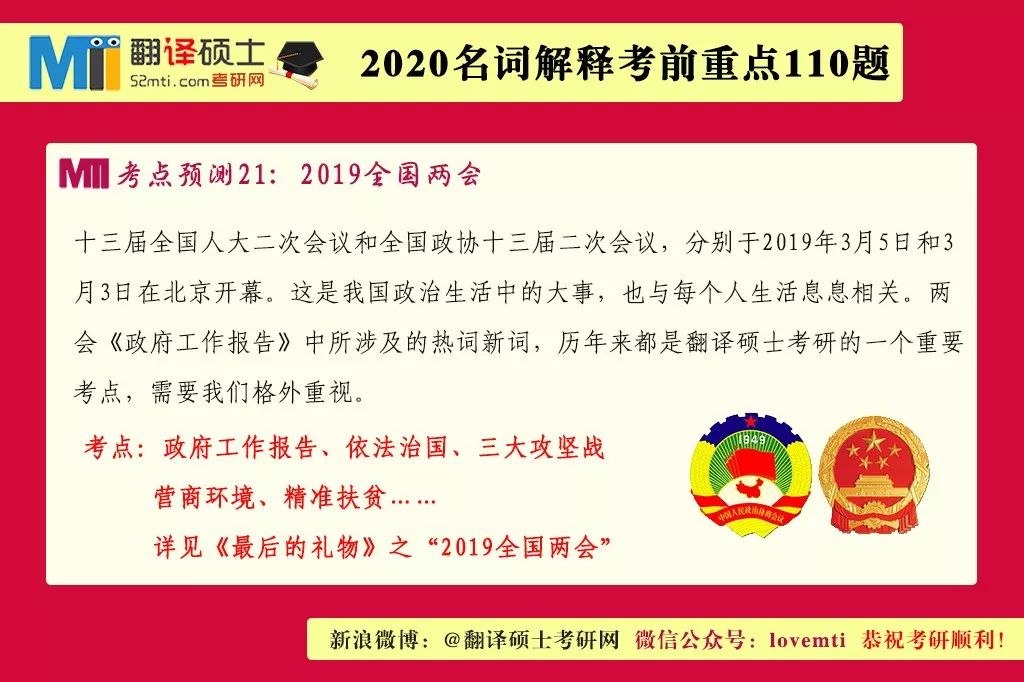 MTI 翻译硕士
52mti.com考研网

2020名词解释考前重点110题

MTI 考点预测21：2019全国两会

十三届全国人大二次会议和全国政协十三届二次会议，分别于2019年3月5日和3月3日在北京开幕。这是我国政治生活中的大事，也与每个人生活息息相关。两会《政府工作报告》中所涉及的热词新词，历年来都是翻译硕士考研的一个重要考点，需要我们格外重视。

考点：政府工作报告、依法治国、三大攻坚战
营商环境、精准扶贫……
详见《最后的礼物》之“2019全国两会”

1949
中国人民政治协商会议

新浪微博：@翻译硕士考研网 微信公众号：lovemti 恭祝考研顺利！